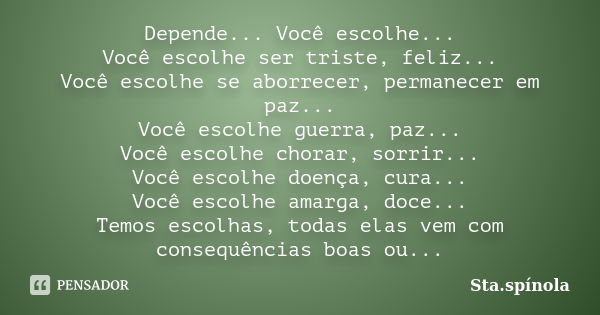 Depende... Você escolhe...
Você escolhe ser triste, feliz...
Você escolhe se aborrecer, permanecer em paz...
Você escolhe guerra, paz...
Você escolhe chorar, sorrir...
Você escolhe doença, cura...
Você escolhe amarga, doce...
Temos escolhas, todas elas vem com consequências boas ou...

PENSADOR

Sta.spínola